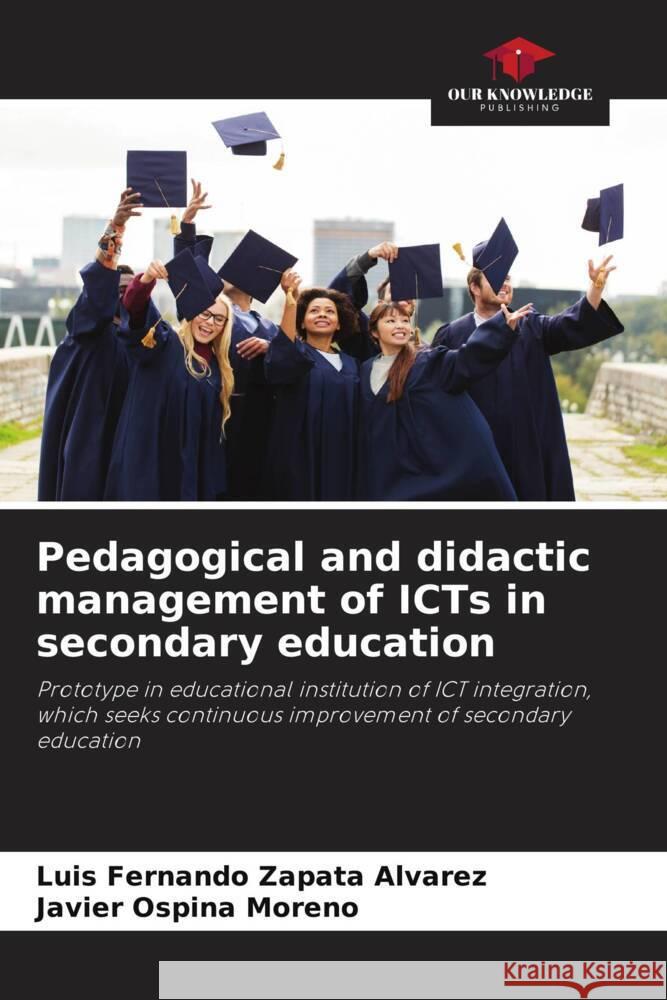 OUR KNOWLEDGE
PUBLISHING

Pedagogical and didactic management of ICTs in secondary education

Prototype in educational institution of ICT integration, which seeks continuous improvement of secondary education

Luis Fernando Zapata Alvarez
Javier Ospina Moreno